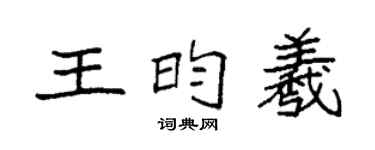 王昀羲

词典网